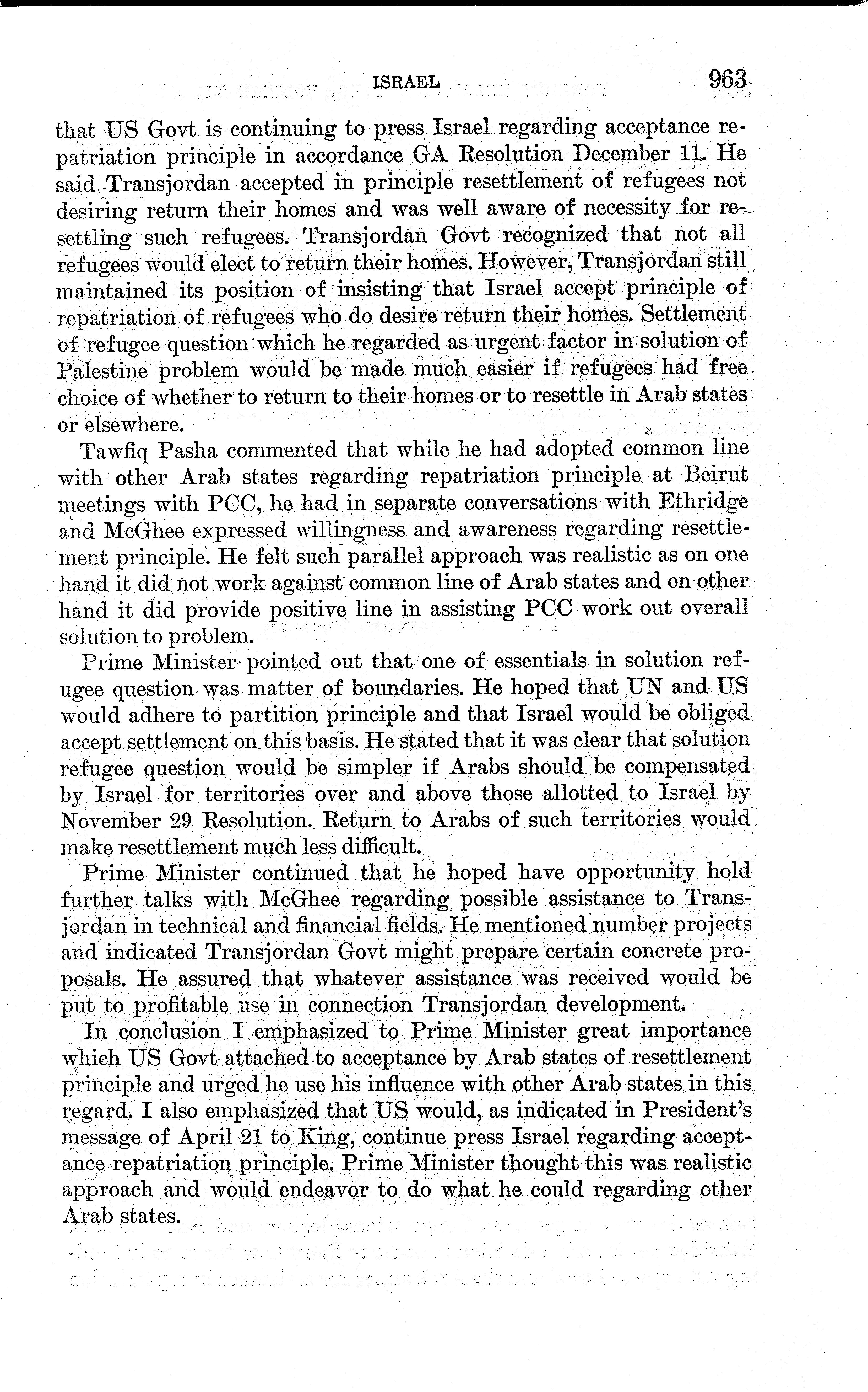 ISRAEL 963

that US Govt is continuing to press Israel regarding acceptance repatriation principle in accordance GA Resolution December 11. He said Transjordan accepted in principle resettlement of refugees not desiring return their homes and was well aware of necessity for resettling such refugees. Transjordan Govt recognized that not all refugees would elect to return their homes. However, Transjordan still maintained its position of insisting that Israel accept principle of repatriation of refugees who do desire return their homes. Settlement of refugee question which he regarded as urgent factor in solution of Palestine problem would be made much easier if refugees had free choice of whether to return to their homes or to resettle in Arab states or elsewhere.

Tawfiq Pasha commented that while he had adopted common line with other Arab states regarding repatriation principle at Beirut meetings with PCC, he had in separate conversations with Ethridge and McGhee expressed willingness and awareness regarding resettlement principle. He felt such parallel approach was realistic as on one hand it did not work against common line of Arab states and on other hand it did provide positive line in assisting PCC work out overall solution to problem.

Prime Minister pointed out that one of essentials in solution refugee question was matter of boundaries. He hoped that UN and US would adhere to partition principle and that Israel would be obliged accept settlement on this basis. He stated that it was clear that solution refugee question would be simpler if Arabs should be compensated by Israel for territories over and above those allotted to Israel by November 29 Resolution. Return to Arabs of such territories would make resettlement much less difficult.

Prime Minister continued that he hoped have opportunity hold further talks with McGhee regarding possible assistance to Transjordan in technical and financial fields. He mentioned number projects and indicated Transjordan Govt might prepare certain concrete proposals. He assured that whatever assistance was received would be put to profitable use in connection Transjordan development.

In conclusion I emphasized to Prime Minister great importance which US Govt attached to acceptance by Arab states of resettlement principle and urged he use his influence with other Arab states in this regard. I also emphasized that US would, as indicated in President's message of April 21 to King, continue press Israel regarding acceptance repatriation principle. Prime Minister thought this was realistic approach and would endeavor to do what he could regarding other Arab states.